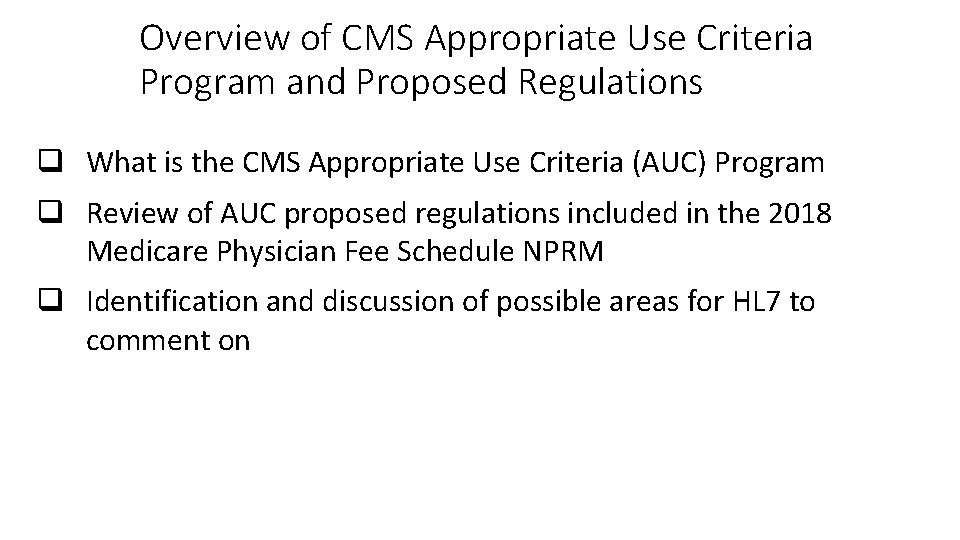 Overview of CMS Appropriate Use Criteria Program and Proposed Regulations

❑ What is the CMS Appropriate Use Criteria (AUC) Program

❑ Review of AUC proposed regulations included in the 2018 Medicare Physician Fee Schedule NPRM

❑ Identification and discussion of possible areas for HL7 to comment on